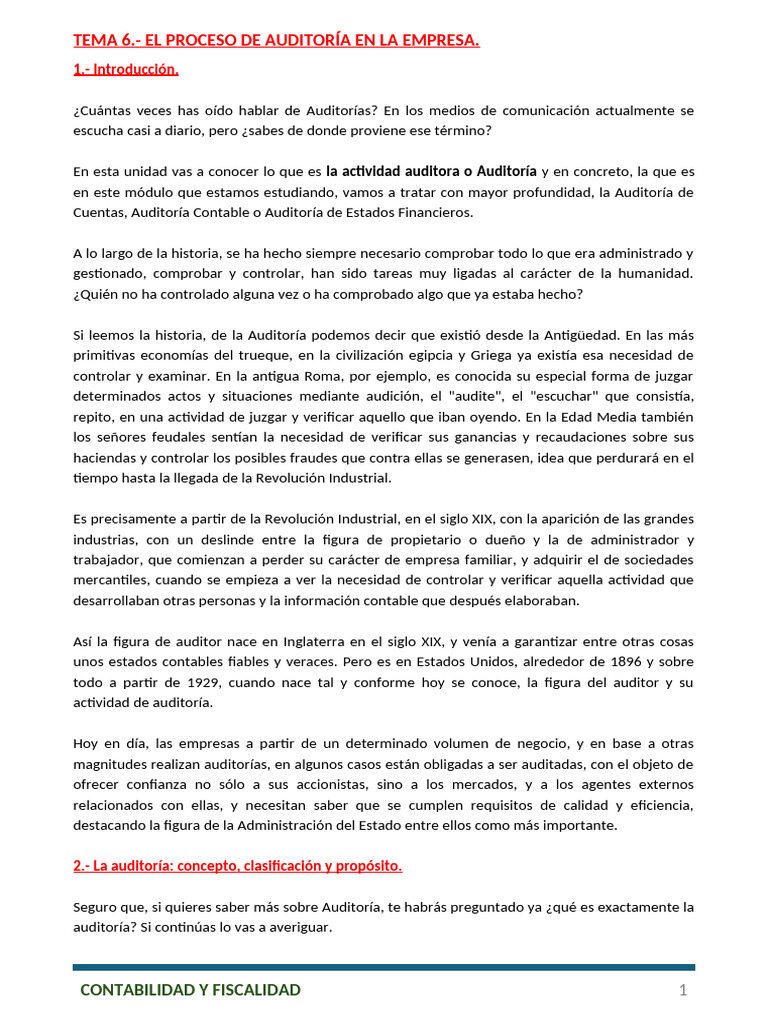 TEMA 6.- EL PROCESO DE AUDITORÍA EN LA EMPRESA.

1.- Introducción.

¿Cuántas veces has oído hablar de Auditorías? En los medios de comunicación actualmente se escucha casi a diario, pero ¿sabes de donde proviene ese término?

En esta unidad vas a conocer lo que es la actividad auditora o Auditoría y en concreto, la que es en este módulo que estamos estudiando, vamos a tratar con mayor profundidad, la Auditoría de Cuentas, Auditoría Contable o Auditoría de Estados Financieros.

A lo largo de la historia, se ha hecho siempre necesario comprobar todo lo que era administrado y gestionado, comprobar y controlar, han sido tareas muy ligadas al carácter de la humanidad. ¿Quién no ha controlado alguna vez o ha comprobado algo que ya estaba hecho?

Si leemos la historia, de la Auditoría podemos decir que existió desde la Antigüedad. En las más primitivas economías del trueque, en la civilización egipcia y Griega ya existía esa necesidad de controlar y examinar. En la antigua Roma, por ejemplo, es conocida su especial forma de juzgar determinados actos y situaciones mediante audición, el "audite", el "escuchar" que consistía, repito, en una actividad de juzgar y verificar aquello que iban oyendo. En la Edad Media también los señores feudales sentían la necesidad de verificar sus ganancias y recaudaciones sobre sus haciendas y controlar los posibles fraudes que contra ellas se generasen, idea que perdurará en el tiempo hasta la llegada de la Revolución Industrial.

Es precisamente a partir de la Revolución Industrial, en el siglo XIX, con la aparición de las grandes industrias, con un deslinde entre la figura de propietario o dueño y la de administrador y trabajador, que comienzan a perder su carácter de empresa familiar, y adquirir el de sociedades mercantiles, cuando se empieza a ver la necesidad de controlar y verificar aquella actividad que desarrollaban otras personas y la información contable que después elaboraban.

Así la figura de auditor nace en Inglaterra en el siglo XIX, y venía a garantizar entre otras cosas unos estados contables fiables y veraces. Pero es en Estados Unidos, alrededor de 1896 y sobre todo a partir de 1929, cuando nace tal y conforme hoy se conoce, la figura del auditor y su actividad de auditoría.

Hoy en día, las empresas a partir de un determinado volumen de negocio, y en base a otras magnitudes realizan auditorías, en algunos casos están obligadas a ser auditadas, con el objeto de ofrecer confianza no sólo a sus accionistas, sino a los mercados, y a los agentes externos relacionados con ellas, y necesitan saber que se cumplen requisitos de calidad y eficiencia, destacando la figura de la Administración del Estado entre ellos como más importante.

2.- La auditoría: concepto, clasificación y propósito.

Seguro que, si quieres saber más sobre Auditoría, te habrás preguntado ya ¿qué es exactamente la auditoría? Si continúas lo vas a averiguar.

CONTABILIDAD Y FISCALIDAD
1